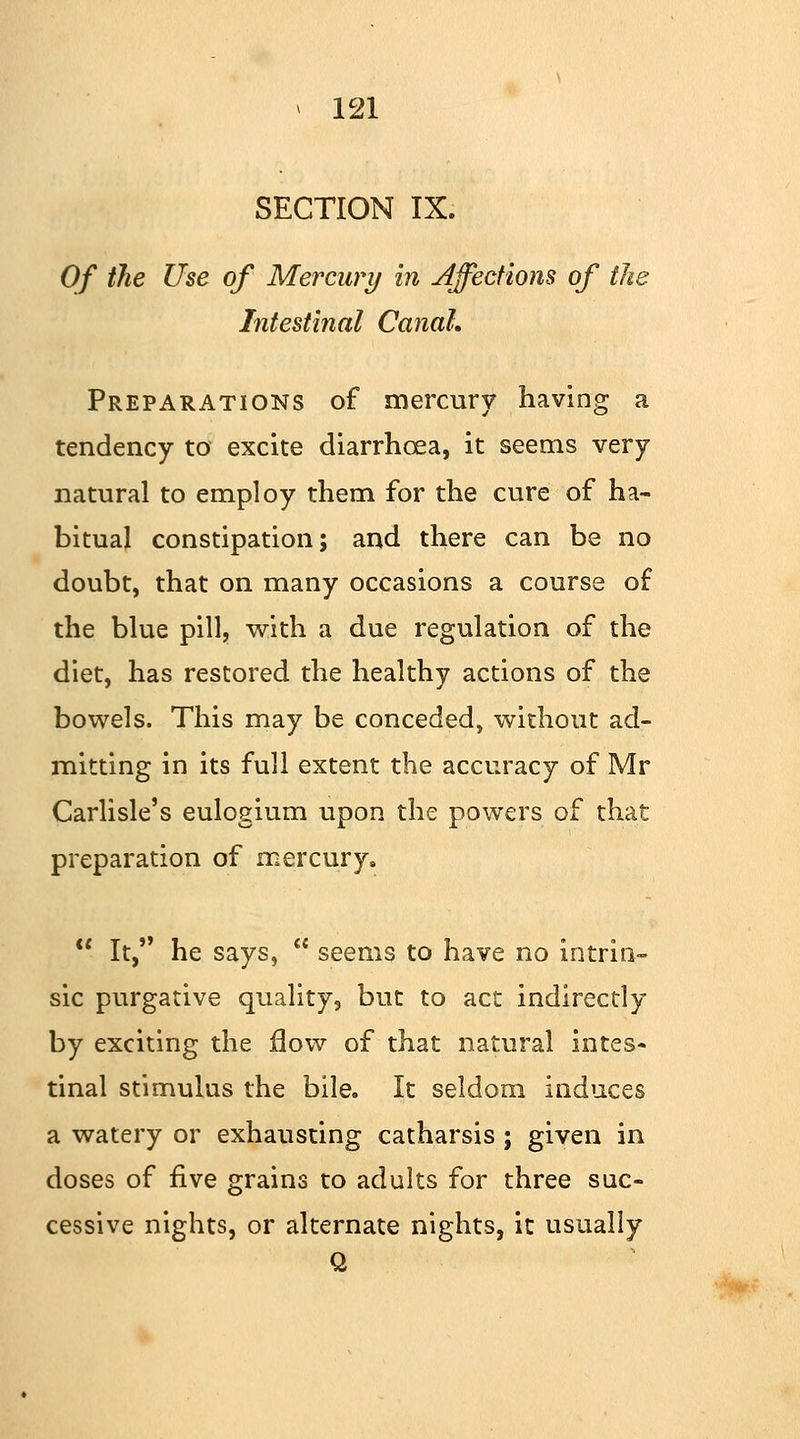 121

SECTION IX.

Of the Use of Mercury in Affections of the Intestinal Canal.

Preparations of mercury having a tendency to excite diarrhœa, it seems very natural to employ them for the cure of habitual constipation; and there can be no doubt, that on many occasions a course of the blue pill, with a due regulation of the diet, has restored the healthy actions of the bowels. This may be conceded, without admitting in its full extent the accuracy of Mr Carlisle's eulogium upon the powers of that preparation of mercury.

" It," he says, " seems to have no intrinsic purgative quality, but to act indirectly by exciting the flow of that natural intestinal stimulus the bile. It seldom induces a watery or exhausting catharsis ; given in doses of five grains to adults for three successive nights, or alternate nights, it usually

Q